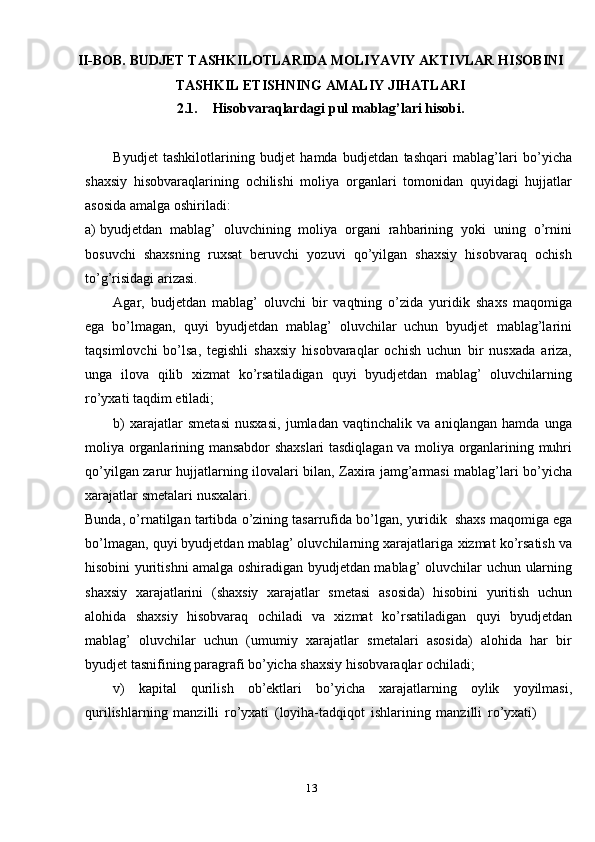 II-BOB. BUDJET TASHKILOTLARIDA MOLIYAVIY AKTIVLAR HISOBINI TASHKIL ETISHNING AMALIY JIHATLARI

2.1. Hisobvaraqlardagi pul mablag'lari hisobi.

Byudjet tashkilotlarining budjet hamda budjetdan tashqari mablag'lari bo'yicha shaxsiy hisobvaraqlarining ochilishi moliya organlari tomonidan quyidagi hujjatlar asosida amalga oshiriladi:

a) byudjetdan mablag' oluvchining moliya organi rahbarining yoki uning o'rnini bosuvchi shaxsning ruxsat beruvchi yozuvi qo'yilgan shaxsiy hisobvaraq ochish to'g'risidagi arizasi.

Agar, budjetdan mablag' oluvchi bir vaqtning o'zida yuridik shaxs maqomiga ega bo'lmagan, quyi byudjetdan mablag' oluvchilar uchun byudjet mablag'larini taqsimlovchi bo'lsa, tegishli shaxsiy hisobvaraqlar ochish uchun bir nusxada ariza, unga ilova qilib xizmat ko'rsatiladigan quyi byudjetdan mablag' oluvchilarning ro'yxati taqdim etiladi;

b) xarajatlar smetasi nusxasi, jumladan vaqtinchalik va aniqlangan hamda unga moliya organlarining mansabdor shaxslari tasdiqlagan va moliya organlarining muhri qo'yilgan zarur hujjatlarning ilovalari bilan, Zaxira jamg'armasi mablag'lari bo'yicha xarajatlar smetalari nusxalari.

Bunda, o'rnatilgan tartibda o'zining tasarrufida bo'lgan, yuridik shaxs maqomiga ega bo'lmagan, quyi byudjetdan mablag' oluvchilarning xarajatlariga xizmat ko'rsatish va hisobini yuritishni amalga oshiradigan byudjetdan mablag' oluvchilar uchun ularning shaxsiy xarajatlarini (shaxsiy xarajatlar smetasi asosida) hisobini yuritish uchun alohida shaxsiy hisobvaraq ochiladi va xizmat ko'rsatiladigan quyi byudjetdan mablag' oluvchilar uchun (umumiy xarajatlar smetalari asosida) alohida har bir byudjet tasnifining paragrafi bo'yicha shaxsiy hisobvaraqlar ochiladi;

v) kapital qurilish ob'ektlari bo'yicha xarajatlarning oylik yoyilmasi, qurilishlarning manzilli ro'yxati (loyiha-tadqiqot ishlarining manzilli ro'yxati)

13